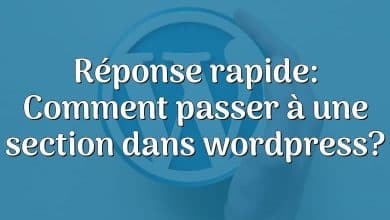 Réponse rapide: Comment passer à une section dans wordpress?